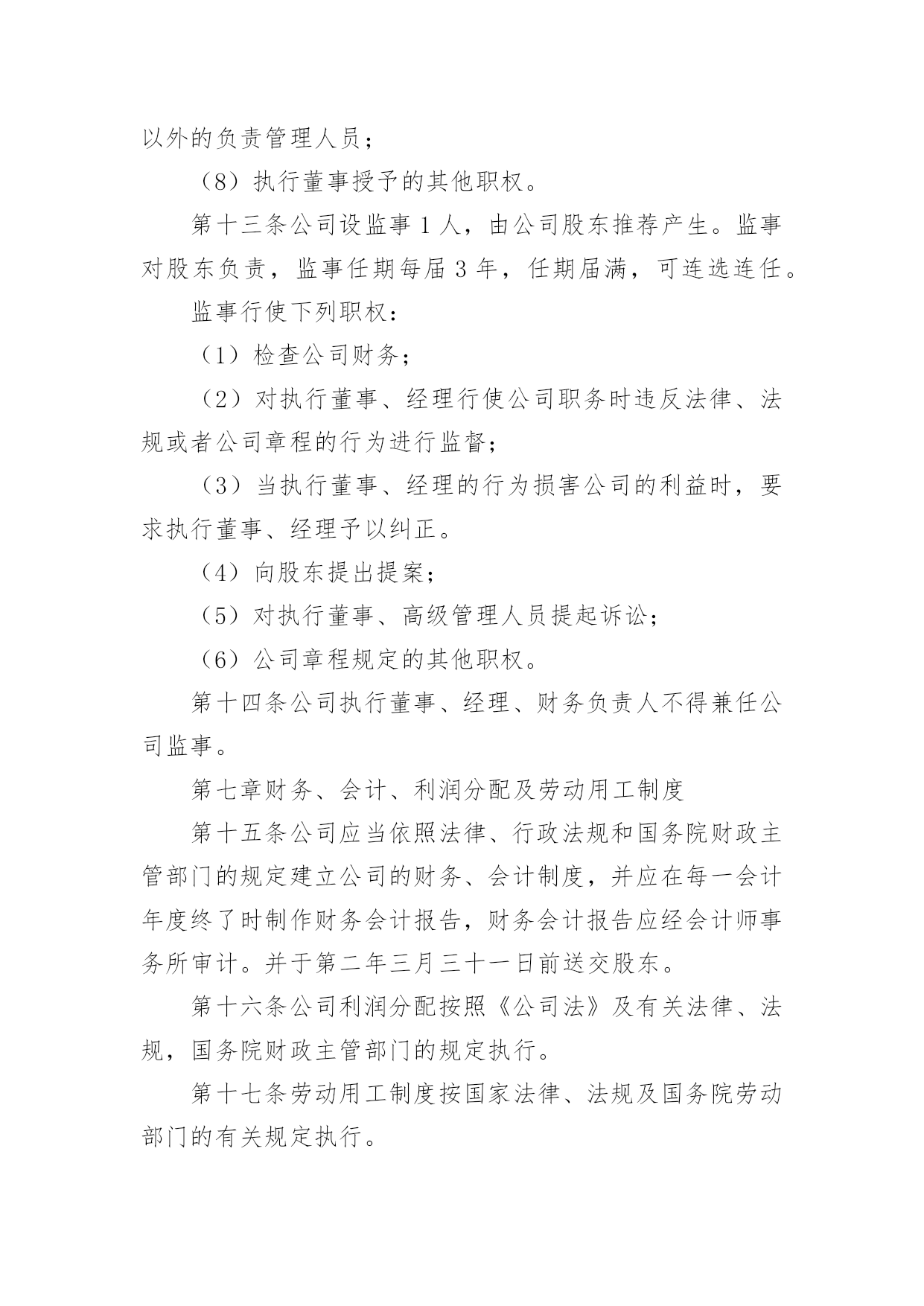 以外的负责管理人员；

（8）执行董事授予的其他职权。

第十三条公司设监事 1 人，由公司股东推荐产生。监事对股东负责，监事任期每届 3 年，任期届满，可连选连任。

监事行使下列职权：

（1）检查公司财务；

（2）对执行董事、经理行使公司职务时违反法律、法规或者公司章程的行为进行监督；

（3）当执行董事、经理的行为损害公司的利益时，要求执行董事、经理予以纠正。

（4）向股东提出提案；

（5）对执行董事、高级管理人员提起诉讼；

（6）公司章程规定的其他职权。

第十四条公司执行董事、经理、财务负责人不得兼任公司监事。

第七章财务、会计、利润分配及劳动用工制度

第十五条公司应当依照法律、行政法规和国务院财政主管部门的规定建立公司的财务、会计制度，并应在每一会计年度终了时制作财务会计报告，财务会计报告应经会计师事务所审计。并于第二年三月三十一日前送交股东。

第十六条公司利润分配按照《公司法》及有关法律、法规，国务院财政主管部门的规定执行。

第十七条劳动用工制度按国家法律、法规及国务院劳动部门的有关规定执行。